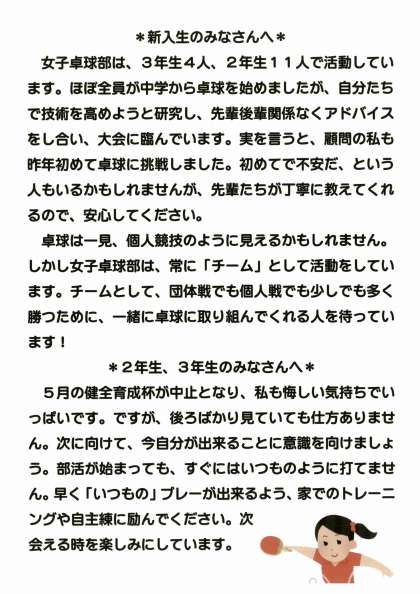 ＊新入生のみなさんへ＊

女子卓球部は、３年生４人、２年生１１人で活動しています。ほぼ全員が中学から卓球を始めましたが、自分たちで技術を高めようと研究し、先輩後輩関係なくアドバイスをし合い、大会に臨んでいます。実を言うと、顧問の私も昨年初めて卓球に挑戦しました。初めてで不安だ、という人もいるかもしれませんが、先輩たちが丁寧に教えてくれるので、安心してください。

卓球は一見、個人競技のように見えるかもしれません。しかし女子卓球部は、常に「チーム」として活動をしています。チームとして、団体戦でも個人戦でも少しでも多く勝つために、一緒に卓球に取り組んでくれる人を待っています！

＊２年生、３年生のみなさんへ＊

５月の健全育成杯が中止となり、私も悔しい気持ちでいっぱいです。ですが、後ろばかり見ていても仕方ありません。次に向けて、今自分が出来ることに意識を向けましょう。部活が始まっても、すぐにはいつものように打てません。早く「いつもの」プレーが出来るよう、家でのトレーニングや自主練に励んでください。次会える時を楽しみにしています。